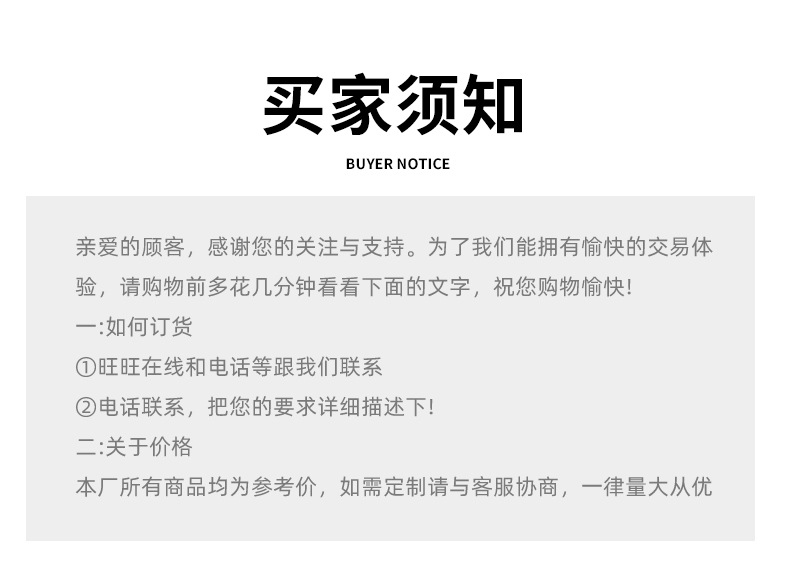 买家须知

BUYER NOTICE

亲爱的顾客，感谢您的关注与支持。为了我们能拥有愉快的交易体验，请购物前多花几分钟看看下面的文字，祝您购物愉快!

一:如何订货

①旺旺在线和电话等跟我们联系

②电话联系，把您的要求详细描述下!

二:关于价格

本厂所有商品均为参考价，如需定制请与客服协商，一律量大从优